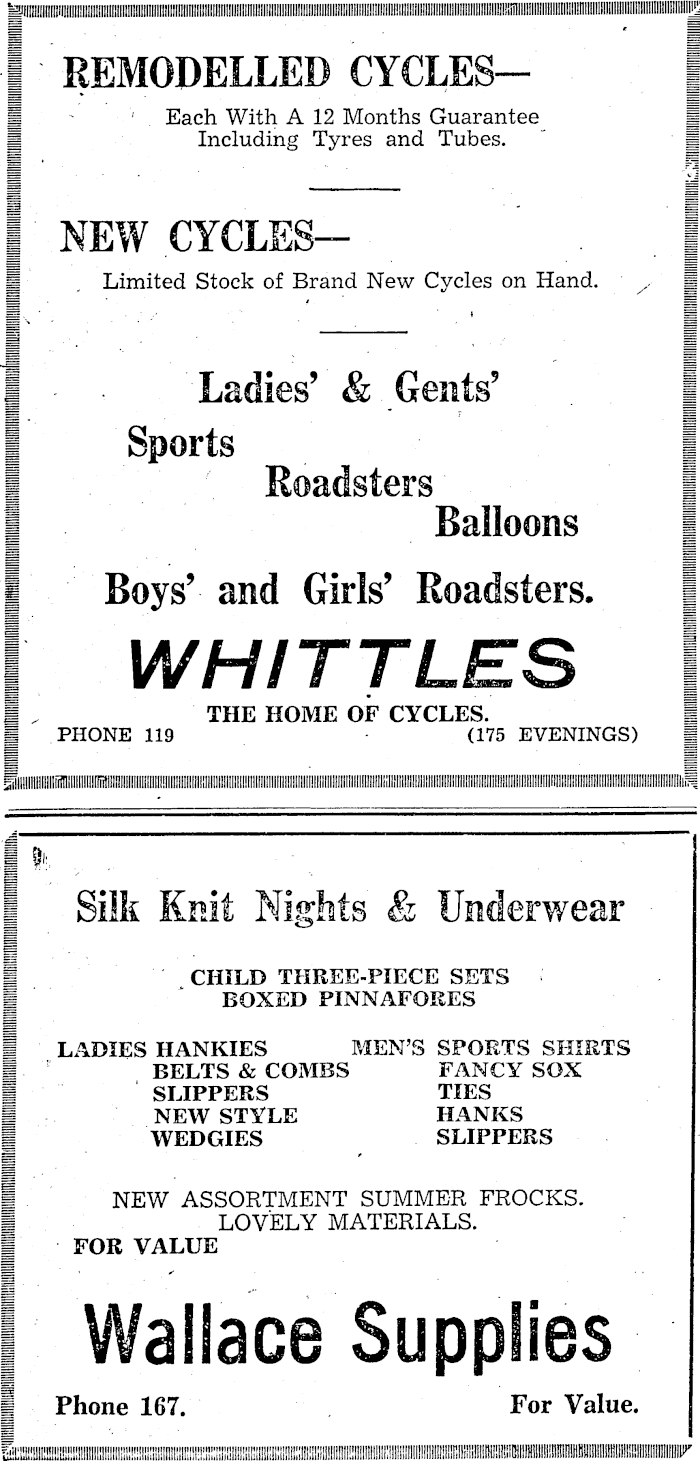 REMODELLED CYCLES—
Each With A 12 Months Guarantee Including Tyres and Tubes.

NEW CYCLES—
Limited Stock of Brand New Cycles on Hand.

Ladies' & Gents'
Sports
Roadsters
Balloons
Boys' and Girls' Roadsters.

WHITTLES
THE HOME OF CYCLES.
PHONE 119 (175 EVENINGS)

Silk Knit Nights & Underwear

CHILD THREE-PIECE SETS
BOXED PINNAFORES

LADIES HANKIES
BELTS & COMBS
SLIPPERS
NEW STYLE
WEDGIES

MEN'S SPORTS SHIRTS
FANCY SOX
TIES
HANKS
SLIPPERS

NEW ASSORTMENT SUMMER FROCKS.
LOVELY MATERIALS.
FOR VALUE

Wallace Supplies
Phone 167. For Value.